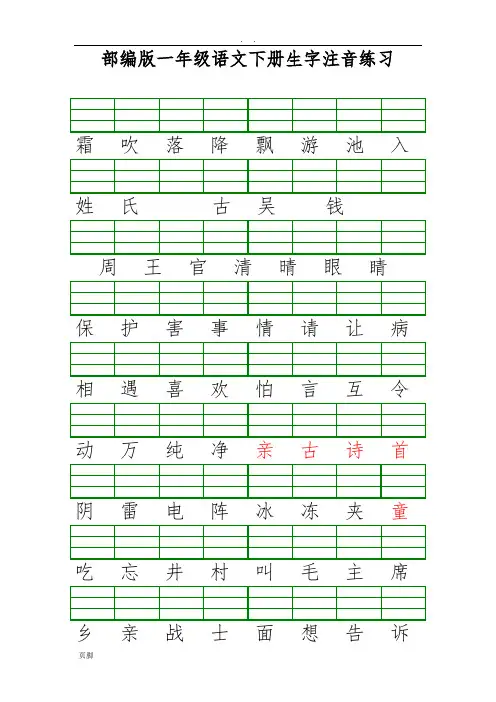 部编版一年级语文下册生字注音练习

霜 吹 落 降 飘 游 池 入

姓 氏 古 吴 钱

周 王 官 清 晴 眼 睛

保 护 害 事 情 请 让 病

相 遇 喜 欢 怕 言 互 令

动 万 纯 净 亲 古 诗 首

阴 雷 电 阵 冰 冻 夹 童

吃 忘 井 村 叫 毛 主 席

乡 亲 战 士 面 想 告 诉

页脚